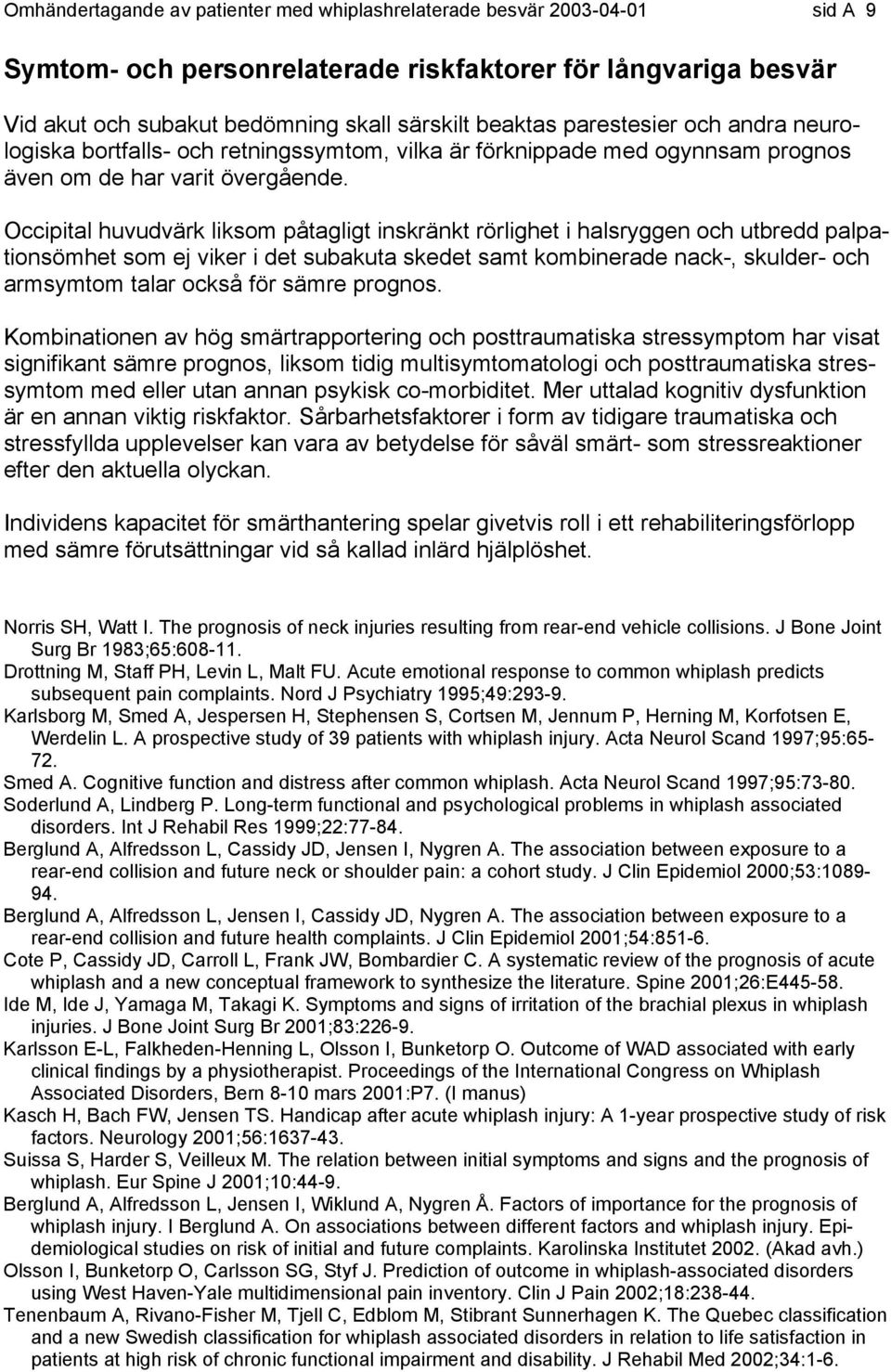 Omhändertagande av patienter med whiplashrelaterade besvär 2003-04-01 sid A 9

Symtom- och personrelaterade riskfaktorer för långvariga besvär

Vid akut och subakut bedömning skall särskilt beaktas parestesier och andra neurologiska bortfalls- och retningssymtom, vilka är förknippade med ogynnsam prognos även om de har varit övergående.

Occipital huvudvärk liksom påtagligt inskränkt rörlighet i halsryggen och utbredd palpationsömhet som ej viker i det subakuta skedet samt kombinerade nack-, skulder- och armsymtom talar också för sämre prognos.

Kombinationen av hög smärtrapportering och posttraumatiska stressymptom har visat signifikant sämre prognos, liksom tidig multisymtomatologi och posttraumatiska stressymtom med eller utan annan psykisk co-morbiditet. Mer uttalad kognitiv dysfunktion är en annan viktig riskfaktor. Sårbarhetsfaktorer i form av tidigare traumatiska och stressfyllda upplevelser kan vara av betydelse för såväl smärt- som stressreaktioner efter den aktuella olyckan.

Individens kapacitet för smärthantering spelar givetvis roll i ett rehabiliteringsförlopp med sämre förutsättningar vid så kallad inlärd hjälplöshet.

Norris SH, Watt I. The prognosis of neck injuries resulting from rear-end vehicle collisions. J Bone Joint Surg Br 1983;65:608-11.
Drottning M, Staff PH, Levin L, Malt FU. Acute emotional response to common whiplash predicts subsequent pain complaints. Nord J Psychiatry 1995;49:293-9.
Karlsborg M, Smed A, Jespersen H, Stephensen S, Cortsen M, Jennum P, Herning M, Korfotsen E, Werdelin L. A prospective study of 39 patients with whiplash injury. Acta Neurol Scand 1997;95:65-72.
Smed A. Cognitive function and distress after common whiplash. Acta Neurol Scand 1997;95:73-80.
Soderlund A, Lindberg P. Long-term functional and psychological problems in whiplash associated disorders. Int J Rehabil Res 1999;22:77-84.
Berglund A, Alfredsson L, Cassidy JD, Jensen I, Nygren A. The association between exposure to a rear-end collision and future neck or shoulder pain: a cohort study. J Clin Epidemiol 2000;53:1089-94.
Berglund A, Alfredsson L, Jensen I, Cassidy JD, Nygren A. The association between exposure to a rear-end collision and future health complaints. J Clin Epidemiol 2001;54:851-6.
Cote P, Cassidy JD, Carroll L, Frank JW, Bombardier C. A systematic review of the prognosis of acute whiplash and a new conceptual framework to synthesize the literature. Spine 2001;26:E445-58.
Ide M, Ide J, Yamaga M, Takagi K. Symptoms and signs of irritation of the brachial plexus in whiplash injuries. J Bone Joint Surg Br 2001;83:226-9.
Karlsson E-L, Falkheden-Henning L, Olsson I, Bunketorp O. Outcome of WAD associated with early clinical findings by a physiotherapist. Proceedings of the International Congress on Whiplash Associated Disorders, Bern 8-10 mars 2001:P7. (I manus)
Kasch H, Bach FW, Jensen TS. Handicap after acute whiplash injury: A 1-year prospective study of risk factors. Neurology 2001;56:1637-43.
Suissa S, Harder S, Veilleux M. The relation between initial symptoms and signs and the prognosis of whiplash. Eur Spine J 2001;10:44-9.
Berglund A, Alfredsson L, Jensen I, Wiklund A, Nygren Å. Factors of importance for the prognosis of whiplash injury. I Berglund A. On associations between different factors and whiplash injury. Epidemiological studies on risk of initial and future complaints. Karolinska Institutet 2002. (Akad avh.)
Olsson I, Bunketorp O, Carlsson SG, Styf J. Prediction of outcome in whiplash-associated disorders using West Haven-Yale multidimensional pain inventory. Clin J Pain 2002;18:238-44.
Tenenbaum A, Rivano-Fisher M, Tjell C, Edblom M, Stibrant Sunnerhagen K. The Quebec classification and a new Swedish classification for whiplash associated disorders in relation to life satisfaction in patients at high risk of chronic functional impairment and disability. J Rehabil Med 2002;34:1-6.